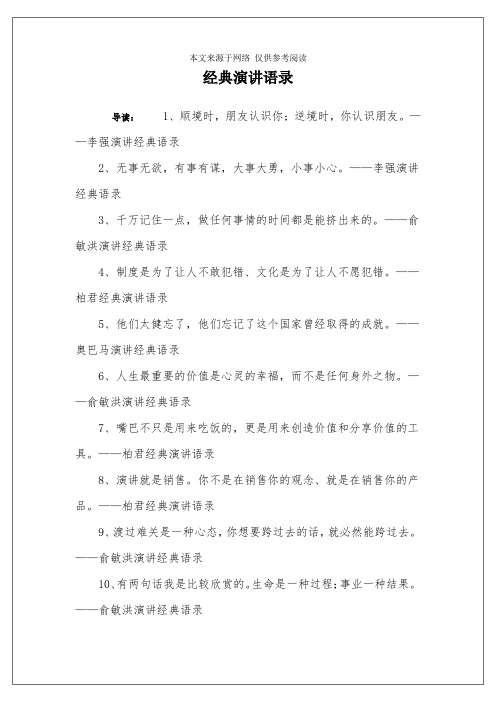 本文来源于网络 仅供参考阅读

经典演讲语录

导读： 1、顺境时，朋友认识你；逆境时，你认识朋友。——李强演讲经典语录

2、无事无欲，有事有谋，大事大勇，小事小心。——李强演讲经典语录

3、千万记住一点，做任何事情的时间都是能挤出来的。——俞敏洪演讲经典语录

4、制度是为了让人不敢犯错、文化是为了让人不愿犯错。——柏君经典演讲语录

5、他们太健忘了，他们忘记了这个国家曾经取得的成就。——奥巴马演讲经典语录

6、人生最重要的价值是心灵的幸福，而不是任何身外之物。——俞敏洪演讲经典语录

7、嘴巴不只是用来吃饭的，更是用来创造价值和分享价值的工具。——柏君经典演讲语录

8、演讲就是销售。你不是在销售你的观念、就是在销售你的产品。——柏君经典演讲语录

9、渡过难关是一种心态，你想要跨过去的话，就必然能跨过去。——俞敏洪演讲经典语录

10、有两句话我是比较欣赏的。生命是一种过程；事业一种结果。——俞敏洪演讲经典语录